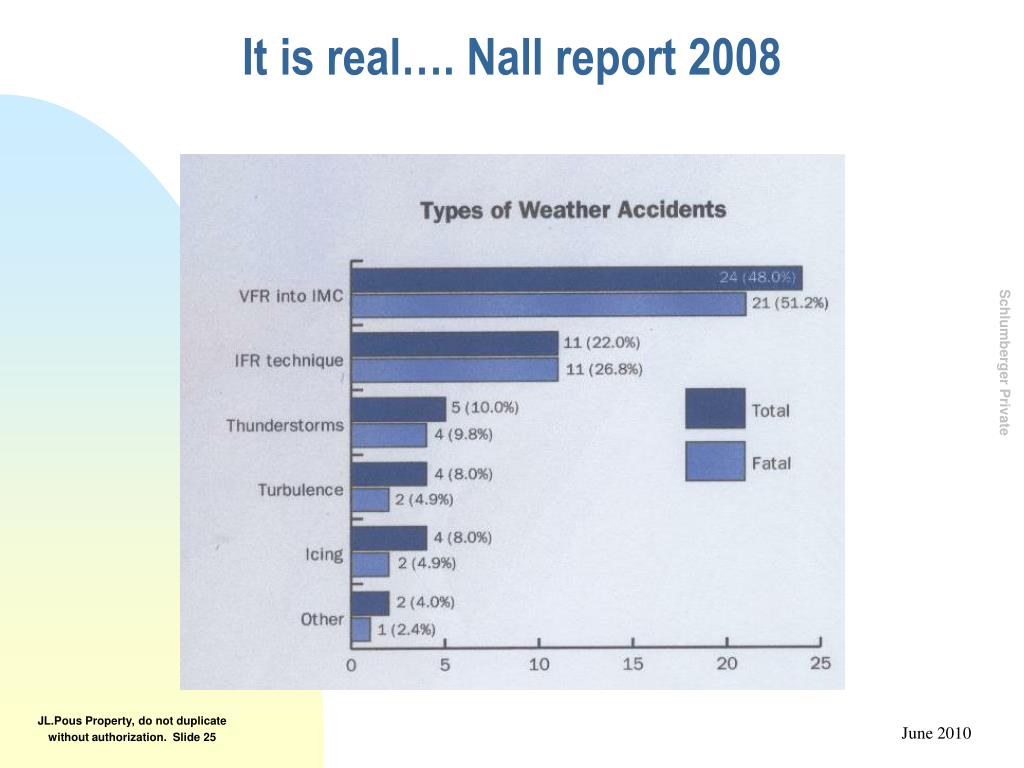 It is real…. Nall report 2008

Types of Weather Accidents

VFR into IMC
24 (48.0%)
21 (51.2%)

IFR technique
11 (22.0%)
11 (26.8%)

Thunderstorms
5 (10.0%)
4 (9.8%)

Turbulence
4 (8.0%)
2 (4.9%)

Icing
4 (8.0%)
2 (4.9%)

Other
2 (4.0%)
1 (2.4%)

Total
Fatal

0 5 10 15 20 25

Schlumberger Private

JL.Pous Property, do not duplicate without authorization. Slide 25

June 2010